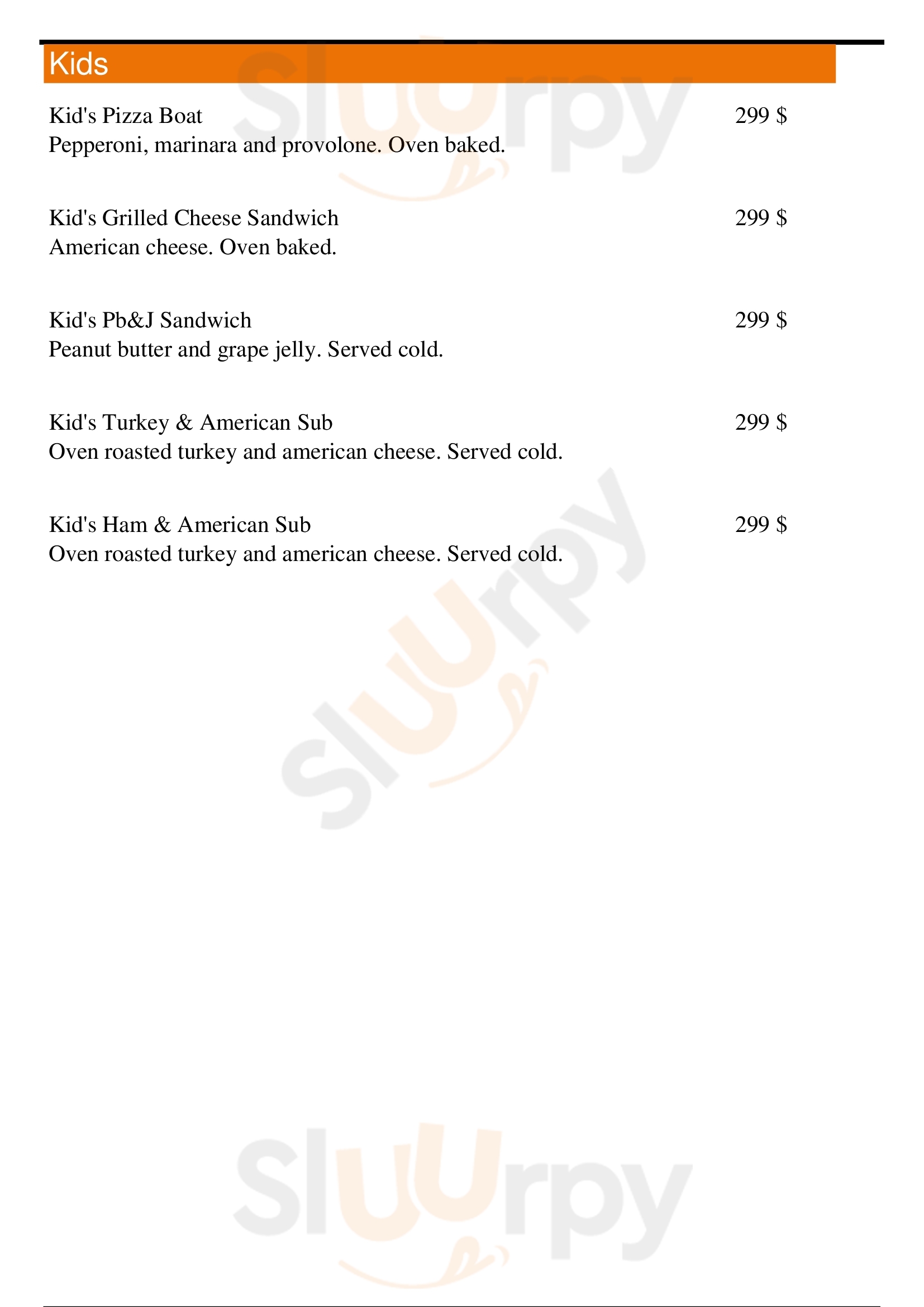 Kids

Kid's Pizza Boat
299 $
Pepperoni, marinara and provolone. Oven baked.

Kid's Grilled Cheese Sandwich
299 $
American cheese. Oven baked.

Kid's Pb&J Sandwich
299 $
Peanut butter and grape jelly. Served cold.

Kid's Turkey & American Sub
299 $
Oven roasted turkey and american cheese. Served cold.

Kid's Ham & American Sub
299 $
Oven roasted turkey and american cheese. Served cold.

Sluurpy

Sluurpy

Sluurpy